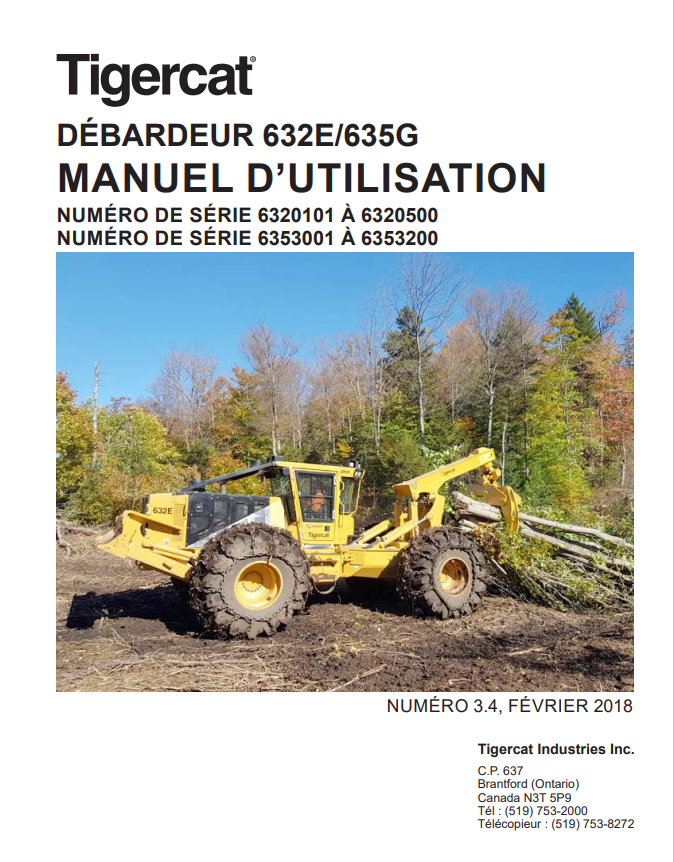 Tigercat®

DÉBARDEUR 632E/635G

MANUEL D'UTILISATION

NUMÉRO DE SÉRIE 6320101 À 6320500
NUMÉRO DE SÉRIE 6353001 À 6353200

632E

Tigercat

NUMÉRO 3.4, FÉVRIER 2018

Tigercat Industries Inc.

C.P. 637
Brantford (Ontario)
Canada N3T 5P9
Tél : (519) 753-2000
Télécopieur : (519) 753-8272